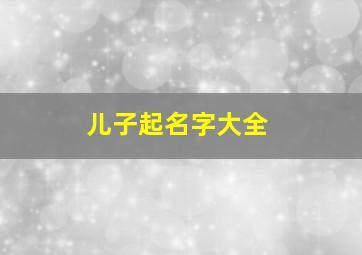 儿子起名字大全